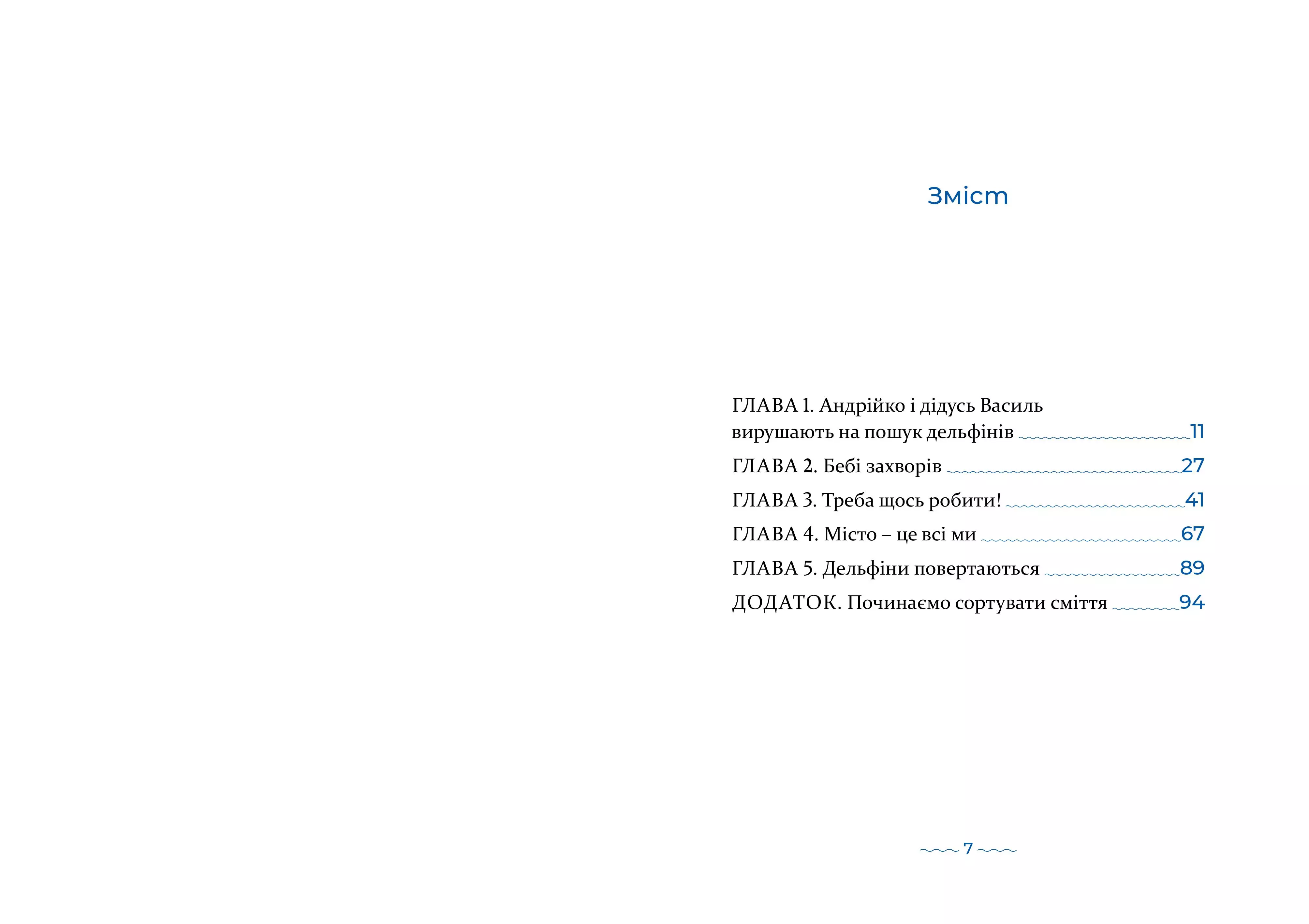 Зміст

ГЛАВА 1. Андрійко і дідусь Василь вирушають на пошук дельфінів 11

ГЛАВА 2. Бебі захворів 27

ГЛАВА 3. Треба щось робити! 41

ГЛАВА 4. Місто – це всі ми 67

ГЛАВА 5. Дельфіни повертаються 89

ДОДАТОК. Починаємо сортувати сміття 94

7